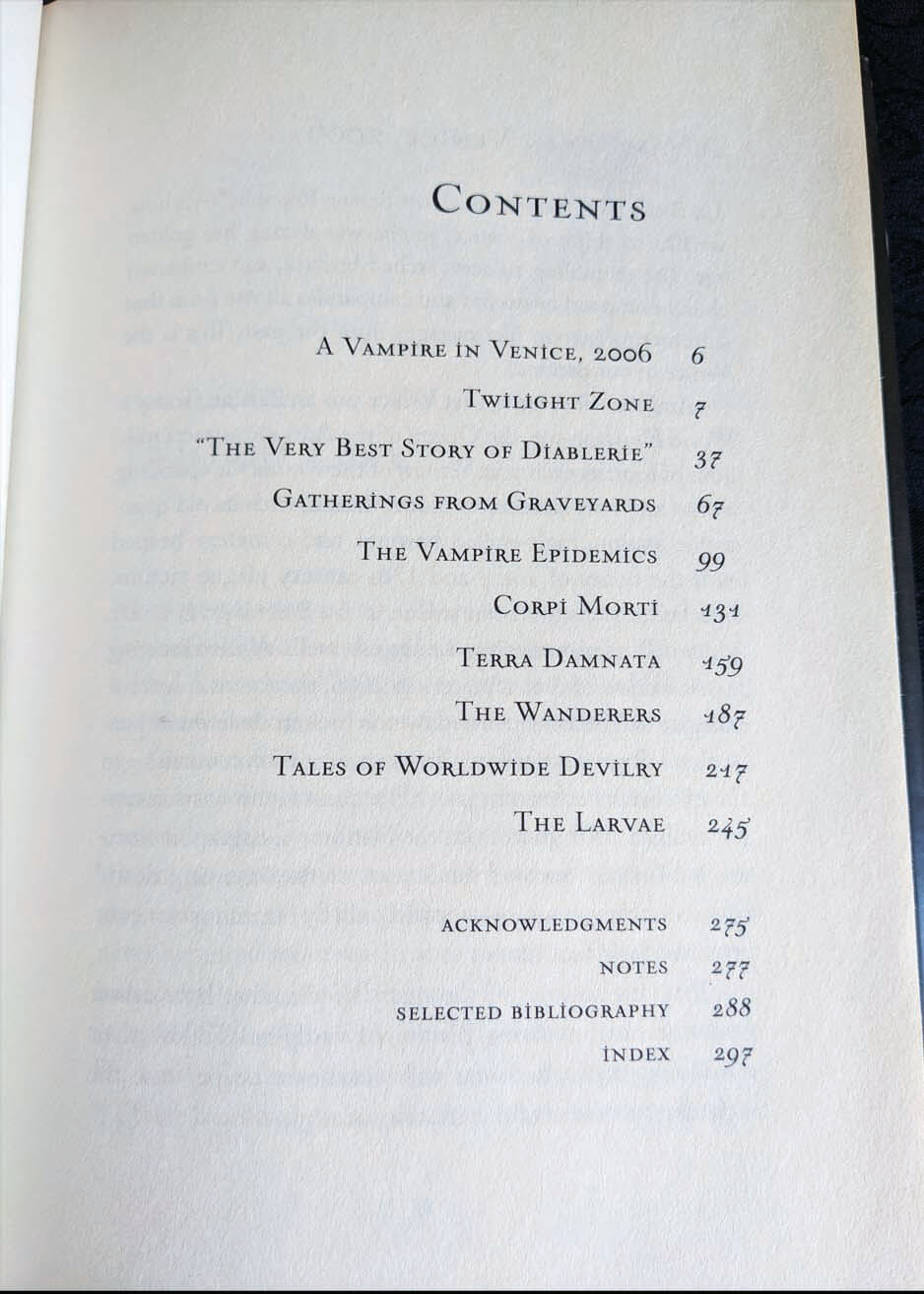 CONTENTS

A VAMPIRE IN VENICE, 2006 6

TWILIGHT ZONE 7

"THE VERY BEST STORY OF DIABLERIE" 37

GATHERINGS FROM GRAVEYARDS 67

THE VAMPIRE EPIDEMICS 99

CORPI MORTI 131

TERRA DAMNATA 159

THE WANDERERS 187

TALES OF WORLDWIDE DEVILRY 217

THE LARVAE 245

ACKNOWLEDGMENTS 275

NOTES 277

SELECTED BIBLIOGRAPHY 288

INDEX 297